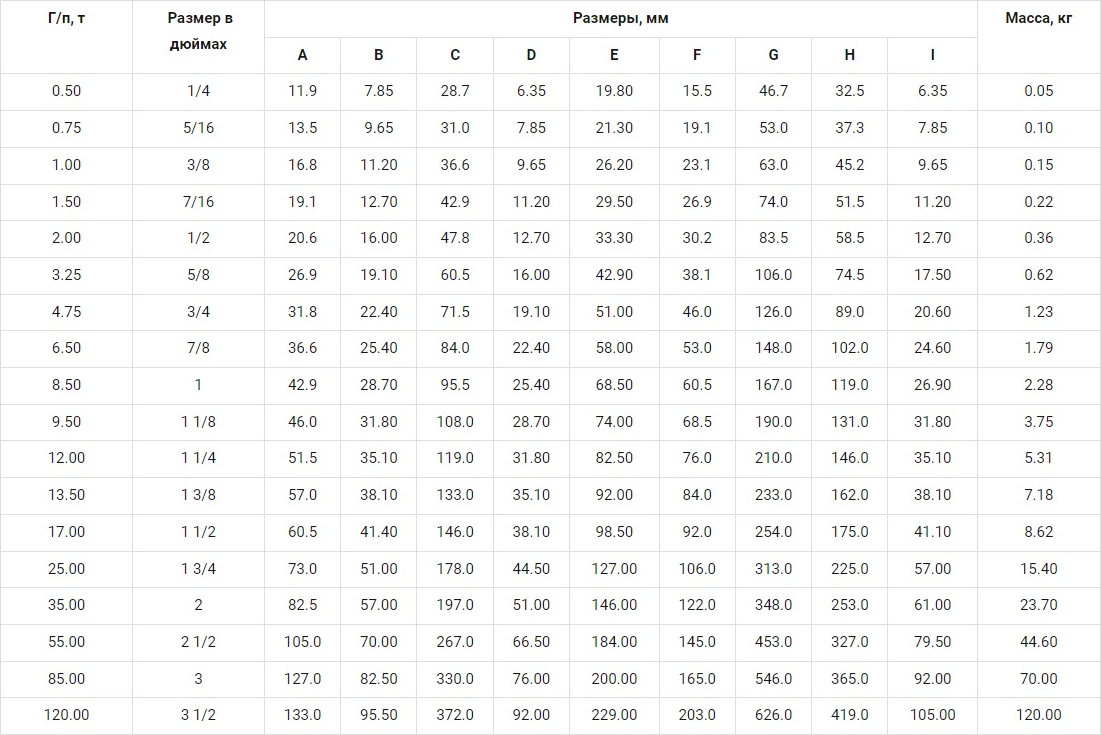 | Г/п, т | Размер в дюймах | Размеры, мм | | | | | | | | | Масса, кг |
|---|---|---|---|---|---|---|---|---|---|---|---|
| | | A | B | C | D | E | F | G | H | I | |
| 0.50 | 1/4 | 11.9 | 7.85 | 28.7 | 6.35 | 19.80 | 15.5 | 46.7 | 32.5 | 6.35 | 0.05 |
| 0.75 | 5/16 | 13.5 | 9.65 | 31.0 | 7.85 | 21.30 | 19.1 | 53.0 | 37.3 | 7.85 | 0.10 |
| 1.00 | 3/8 | 16.8 | 11.20 | 36.6 | 9.65 | 26.20 | 23.1 | 63.0 | 45.2 | 9.65 | 0.15 |
| 1.50 | 7/16 | 19.1 | 12.70 | 42.9 | 11.20 | 29.50 | 26.9 | 74.0 | 51.5 | 11.20 | 0.22 |
| 2.00 | 1/2 | 20.6 | 16.00 | 47.8 | 12.70 | 33.30 | 30.2 | 83.5 | 58.5 | 12.70 | 0.36 |
| 3.25 | 5/8 | 26.9 | 19.10 | 60.5 | 16.00 | 42.90 | 38.1 | 106.0 | 74.5 | 17.50 | 0.62 |
| 4.75 | 3/4 | 31.8 | 22.40 | 71.5 | 19.10 | 51.00 | 46.0 | 126.0 | 89.0 | 20.60 | 1.23 |
| 6.50 | 7/8 | 36.6 | 25.40 | 84.0 | 22.40 | 58.00 | 53.0 | 148.0 | 102.0 | 24.60 | 1.79 |
| 8.50 | 1 | 42.9 | 28.70 | 95.5 | 25.40 | 68.50 | 60.5 | 167.0 | 119.0 | 26.90 | 2.28 |
| 9.50 | 1 1/8 | 46.0 | 31.80 | 108.0 | 28.70 | 74.00 | 68.5 | 190.0 | 131.0 | 31.80 | 3.75 |
| 12.00 | 1 1/4 | 51.5 | 35.10 | 119.0 | 31.80 | 82.50 | 76.0 | 210.0 | 146.0 | 35.10 | 5.31 |
| 13.50 | 1 3/8 | 57.0 | 38.10 | 133.0 | 35.10 | 92.00 | 84.0 | 233.0 | 162.0 | 38.10 | 7.18 |
| 17.00 | 1 1/2 | 60.5 | 41.40 | 146.0 | 38.10 | 98.50 | 92.0 | 254.0 | 175.0 | 41.10 | 8.62 |
| 25.00 | 1 3/4 | 73.0 | 51.00 | 178.0 | 44.50 | 127.00 | 106.0 | 313.0 | 225.0 | 57.00 | 15.40 |
| 35.00 | 2 | 82.5 | 57.00 | 197.0 | 51.00 | 146.00 | 122.0 | 348.0 | 253.0 | 61.00 | 23.70 |
| 55.00 | 2 1/2 | 105.0 | 70.00 | 267.0 | 66.50 | 184.00 | 145.0 | 453.0 | 327.0 | 79.50 | 44.60 |
| 85.00 | 3 | 127.0 | 82.50 | 330.0 | 76.00 | 200.00 | 165.0 | 546.0 | 365.0 | 92.00 | 70.00 |
| 120.00 | 3 1/2 | 133.0 | 95.50 | 372.0 | 92.00 | 229.00 | 203.0 | 626.0 | 419.0 | 105.00 | 120.00 |